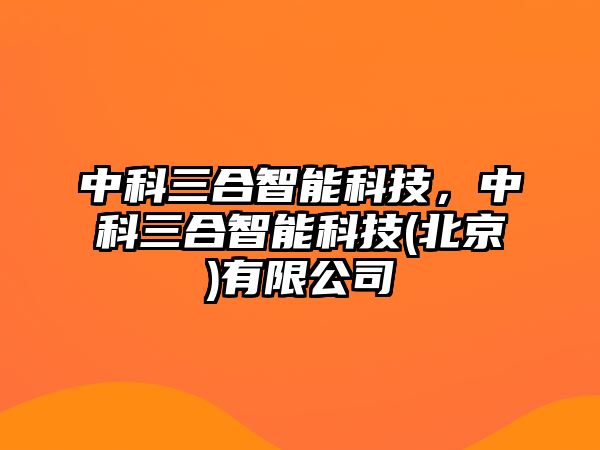 中科三合智能科技，中科三合智能科技(北京)有限公司